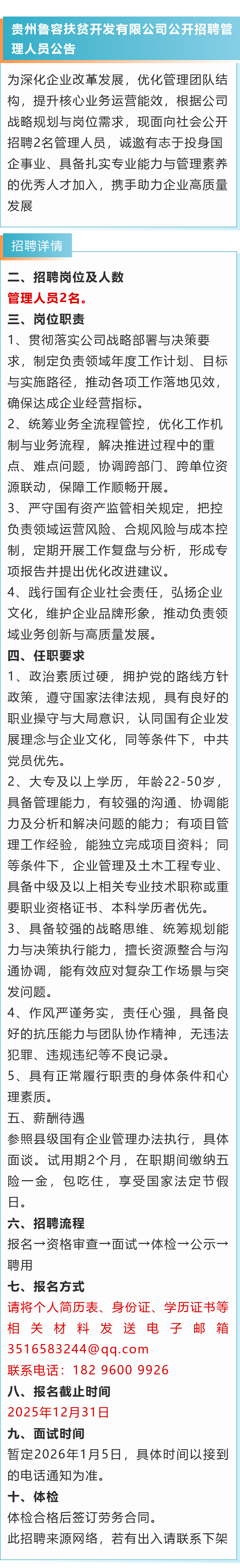 贵州鲁容扶贫开发有限公司公开招聘管理人员公告

为深化企业改革发展，优化管理团队结构，提升核心业务运营能效，根据公司战略规划与岗位需求，现面向社会公开招聘2名管理人员，诚邀有志于投身国企事业、具备扎实专业能力与管理素养的优秀人才加入，携手助力企业高质量发展

招聘详情

二、招聘岗位及人数

管理人员2名。

三、岗位职责

1、贯彻落实公司战略部署与决策要求，制定负责领域年度工作计划、目标与实施路径，推动各项工作落地见效，确保达成企业经营指标。

2、统筹业务全流程管控，优化工作机制与业务流程，解决推进过程中的重点、难点问题，协调跨部门、跨单位资源联动，保障工作顺畅开展。

3、严守国有资产监管相关规定，把控负责领域运营风险、合规风险与成本控制，定期开展工作复盘与分析，形成专项报告并提出优化改进建议。

4、践行国有企业社会责任，弘扬企业文化，维护企业品牌形象，推动负责领域业务创新与高质量发展。

四、任职要求

1、政治素质过硬，拥护党的路线方针政策，遵守国家法律法规，具有良好的职业操守与大局意识，认同国有企业发展理念与企业文化，同等条件下，中共党员优先。

2、大专及以上学历，年龄22-50岁，具备管理能力，有较强的沟通、协调能力及分析和解决问题的能力；有项目管理工作经验，能独立完成项目资料；同等条件下，企业管理及土木工程专业、具备中级及以上相关专业技术职称或重要职业资格证书、本科学历者优先。

3、具备较强的战略思维、统筹规划能力与决策执行能力，擅长资源整合与沟通协调，能有效应对复杂工作场景与突发问题。

4、作风严谨务实，责任心强，具备良好的抗压能力与团队协作精神，无违法犯罪、违规违纪等不良记录。

5、具有正常履行职责的身体条件和心理素质。

五、薪酬待遇

参照县级国有企业管理办法执行，具体面谈。试用期2个月，在职期间缴纳五险一金，包吃住，享受国家法定节假日。

六、招聘流程

报名→资格审查→面试→体检→公示→聘用

七、报名方式

请将个人简历表、身份证、学历证书等相关材料发送电子邮箱3516583244@qq.com

联系电话：182 9600 9926

八、报名截止时间

2025年12月31日

九、面试时间

暂定2026年1月5日，具体时间以接到的电话通知为准。

十、体检

体检合格后签订劳务合同。

此招聘来源网络，若有出入请联系下架